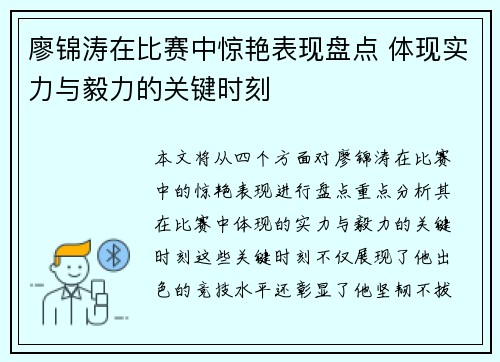 廖锦涛在比赛中惊艳表现盘点 体现实力与毅力的关键时刻

本文将从四个方面对廖锦涛在比赛中的惊艳表现进行盘点重点分析其在比赛中体现的实力与毅力的关键时刻这些关键时刻不仅展现了他出色的竞技水平还彰显了他坚韧不拔